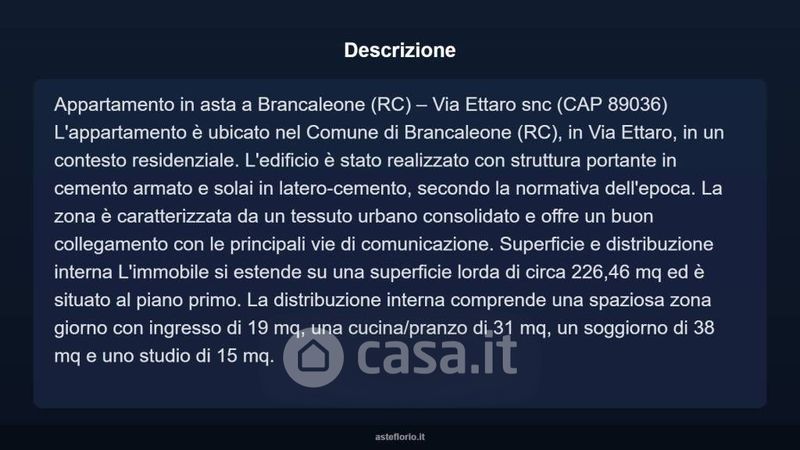 Descrizione

Appartamento in asta a Brancaleone (RC) – Via Ettaro snc (CAP 89036) L'appartamento è ubicato nel Comune di Brancaleone (RC), in Via Ettaro, in un contesto residenziale. L'edificio è stato realizzato con struttura portante in cemento armato e solai in latero-cemento, secondo la normativa dell'epoca. La zona è caratterizzata da un tessuto urbano consolidato e offre un buon collegamento con le principali vie di comunicazione. Superficie e distribuzione interna L'immobile si estende su una superficie lorda di circa 226,46 mq ed è situato al piano primo. La distribuzione interna comprende una spaziosa zona giorno con ingresso di 19 mq, una cucina/pranzo di 31 mq, un soggiorno di 38 mq e uno studio di 15 mq.

asteflorio.it

casa.it